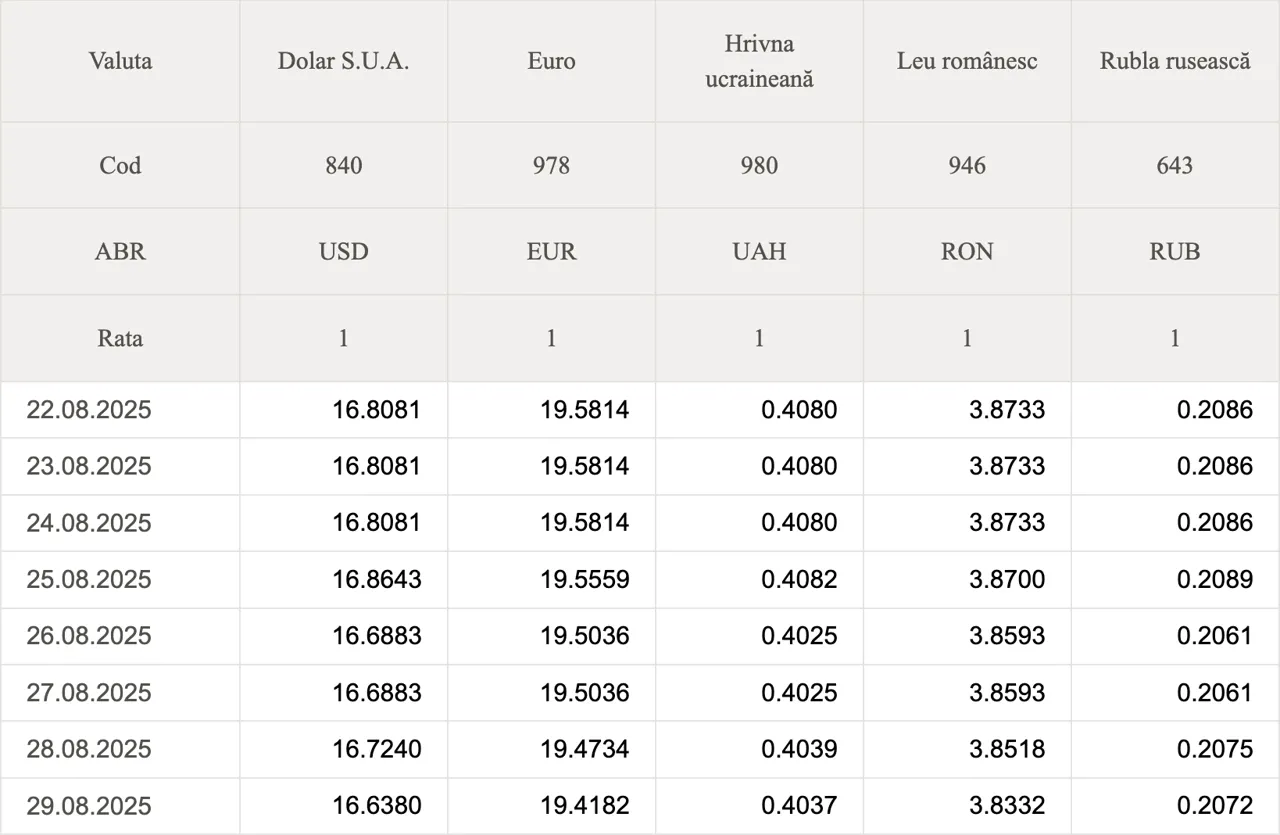 | Valuta | Dolar S.U.A. | Euro | Hrivna ucraineană | Leu românesc | Rubla rusească |
|---|---|---|---|---|---|
| Cod | 840 | 978 | 980 | 946 | 643 |
| ABR | USD | EUR | UAH | RON | RUB |
| Rata | 1 | 1 | 1 | 1 | 1 |
| 22.08.2025 | 16.8081 | 19.5814 | 0.4080 | 3.8733 | 0.2086 |
| 23.08.2025 | 16.8081 | 19.5814 | 0.4080 | 3.8733 | 0.2086 |
| 24.08.2025 | 16.8081 | 19.5814 | 0.4080 | 3.8733 | 0.2086 |
| 25.08.2025 | 16.8643 | 19.5559 | 0.4082 | 3.8700 | 0.2089 |
| 26.08.2025 | 16.6883 | 19.5036 | 0.4025 | 3.8593 | 0.2061 |
| 27.08.2025 | 16.6883 | 19.5036 | 0.4025 | 3.8593 | 0.2061 |
| 28.08.2025 | 16.7240 | 19.4734 | 0.4039 | 3.8518 | 0.2075 |
| 29.08.2025 | 16.6380 | 19.4182 | 0.4037 | 3.8332 | 0.2072 |